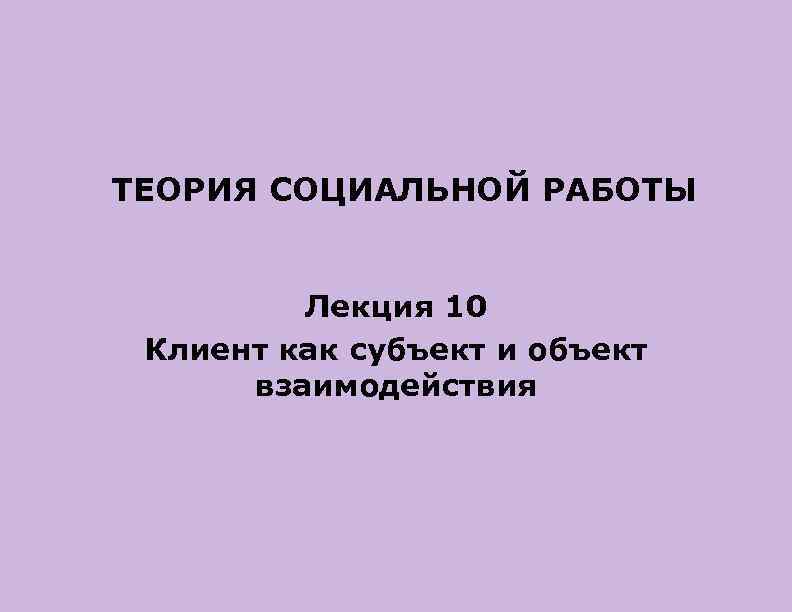 ТЕОРИЯ СОЦИАЛЬНОЙ РАБОТЫ

Лекция 10

Клиент как субъект и объект взаимодействия